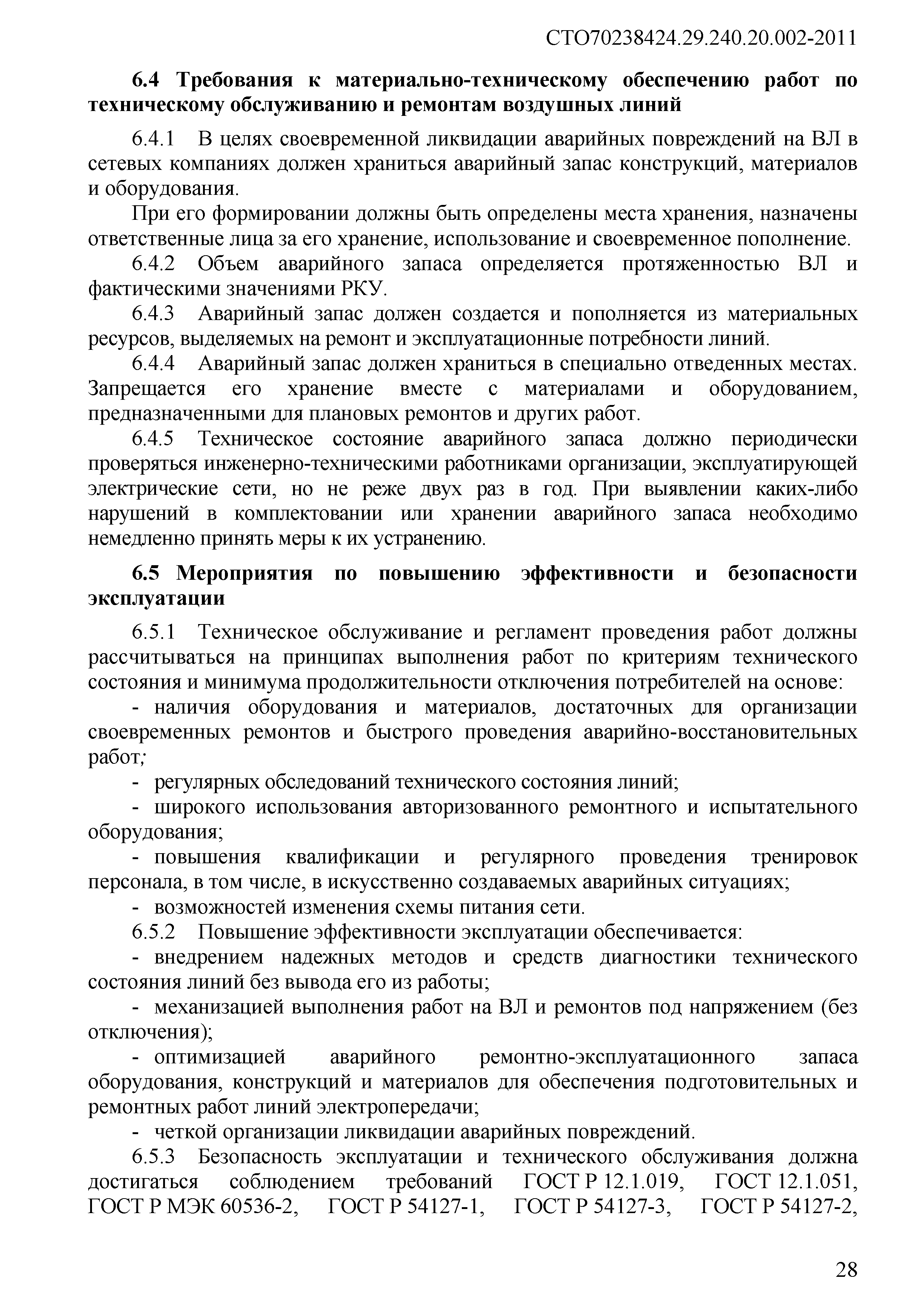 СТО70238424.29.240.20.002-2011

6.4 Требования к материально-техническому обеспечению работ по техническому обслуживанию и ремонтам воздушных линий

6.4.1 В целях своевременной ликвидации аварийных повреждений на ВЛ в сетевых компаниях должен храниться аварийный запас конструкций, материалов и оборудования.

При его формировании должны быть определены места хранения, назначены ответственные лица за его хранение, использование и своевременное пополнение.

6.4.2 Объем аварийного запаса определяется протяженностью ВЛ и фактическими значениями РКУ.

6.4.3 Аварийный запас должен создается и пополняется из материальных ресурсов, выделяемых на ремонт и эксплуатационные потребности линий.

6.4.4 Аварийный запас должен храниться в специально отведенных местах. Запрещается его хранение вместе с материалами и оборудованием, предназначенными для плановых ремонтов и других работ.

6.4.5 Техническое состояние аварийного запаса должно периодически проверяться инженерно-техническими работниками организации, эксплуатирующей электрические сети, но не реже двух раз в год. При выявлении каких-либо нарушений в комплектовании или хранении аварийного запаса необходимо немедленно принять меры к их устранению.

6.5 Мероприятия по повышению эффективности и безопасности эксплуатации

6.5.1 Техническое обслуживание и регламент проведения работ должны рассчитываться на принципах выполнения работ по критериям технического состояния и минимума продолжительности отключения потребителей на основе:

- наличия оборудования и материалов, достаточных для организации своевременных ремонтов и быстрого проведения аварийно-восстановительных работ;

- регулярных обследований технического состояния линий;

- широкого использования авторизованного ремонтного и испытательного оборудования;

- повышения квалификации и регулярного проведения тренировок персонала, в том числе, в искусственно создаваемых аварийных ситуациях;

- возможностей изменения схемы питания сети.

6.5.2 Повышение эффективности эксплуатации обеспечивается:

- внедрением надежных методов и средств диагностики технического состояния линий без вывода его из работы;

- механизацией выполнения работ на ВЛ и ремонтов под напряжением (без отключения);

- оптимизацией аварийного ремонтно-эксплуатационного запаса оборудования, конструкций и материалов для обеспечения подготовительных и ремонтных работ линий электропередачи;

- четкой организации ликвидации аварийных повреждений.

6.5.3 Безопасность эксплуатации и технического обслуживания должна достигаться соблюдением требований ГОСТ Р 12.1.019, ГОСТ 12.1.051, ГОСТ Р МЭК 60536-2, ГОСТ Р 54127-1, ГОСТ Р 54127-3, ГОСТ Р 54127-2,

28